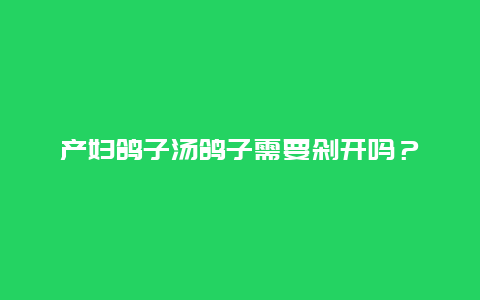 产妇鸽子汤鸽子需要剁开吗？